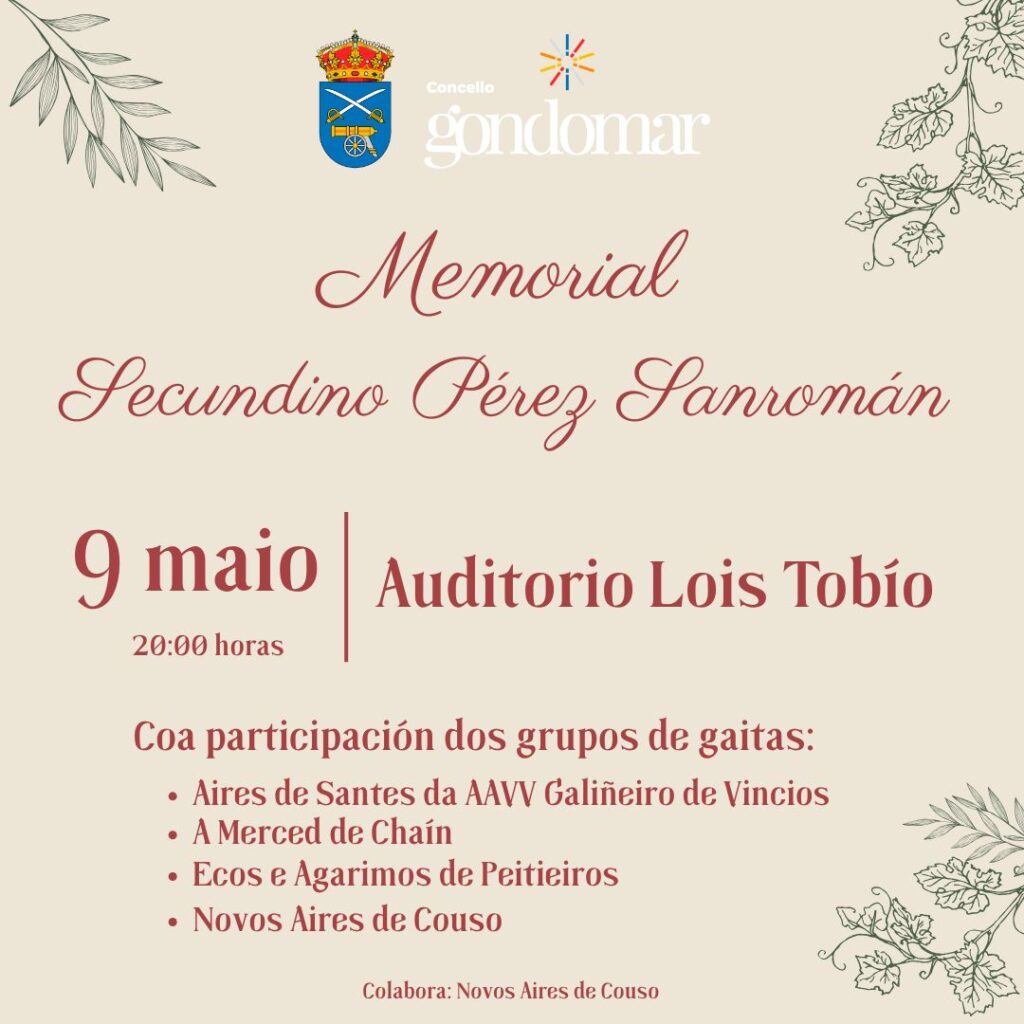 Concello
gondomar

Memorial
Secundino Pérez Sanromán

9 maio
20:00 horas

Auditorio Lois Tobío

Coa participación dos grupos de gaitas:
• Aires de Santes da AAVV Galiñeiro de Vincios
• A Merced de Chaín
• Ecos e Agarimos de Peitieiros
• Novos Aires de Couso

Colabora: Novos Aires de Couso